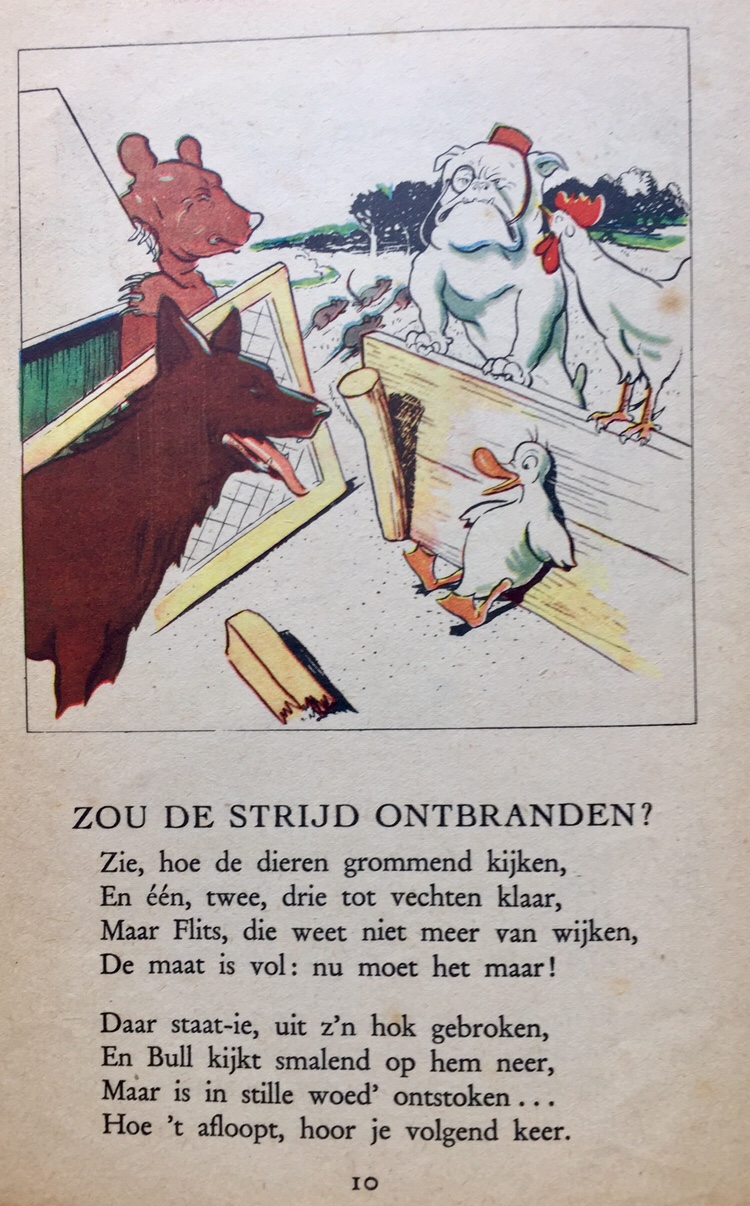 ZOU DE STRIJD ONTBRANDEN?

Zie, hoe de dieren grommend kijken,
En één, twee, drie tot vechten klaar,
Maar Flits, die weet niet meer van wijken,
De maat is vol: nu moet het maar!

Daar staat-ie, uit z'n hok gebroken,
En Bull kijkt smalend op hem neer,
Maar is in stille woed' ontstoken...
Hoe 't afloopt, hoor je volgend keer.

10